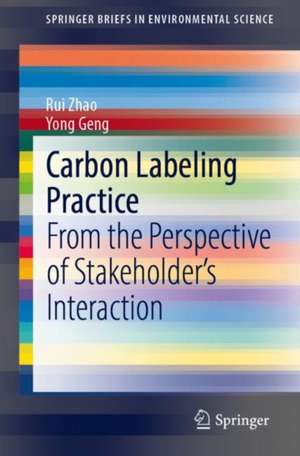 SPRINGER BRIEFS IN ENVIRONMENTAL SCIENCE

Rui Zhao
Yong Geng

Carbon Labeling Practice
From the Perspective of Stakeholder's Interaction

Springer